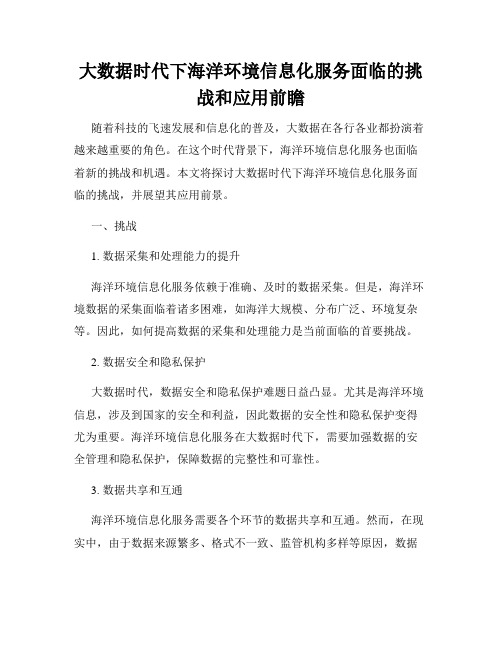 大数据时代下海洋环境信息化服务面临的挑战和应用前瞻

随着科技的飞速发展和信息化的普及，大数据在各行各业都扮演着越来越重要的角色。在这个时代背景下，海洋环境信息化服务也面临着新的挑战和机遇。本文将探讨大数据时代下海洋环境信息化服务面临的挑战，并展望其应用前景。

一、挑战

1. 数据采集和处理能力的提升

海洋环境信息化服务依赖于准确、及时的数据采集。但是，海洋环境数据的采集面临着诸多困难，如海洋大规模、分布广泛、环境复杂等。因此，如何提高数据的采集和处理能力是当前面临的首要挑战。

2. 数据安全和隐私保护

大数据时代，数据安全和隐私保护难题日益凸显。尤其是海洋环境信息，涉及到国家的安全和利益，因此数据的安全性和隐私保护变得尤为重要。海洋环境信息化服务在大数据时代下，需要加强数据的安全管理和隐私保护，保障数据的完整性和可靠性。

3. 数据共享和互通

海洋环境信息化服务需要各个环节的数据共享和互通。然而，在现实中，由于数据来源繁多、格式不一致、监管机构多样等原因，数据